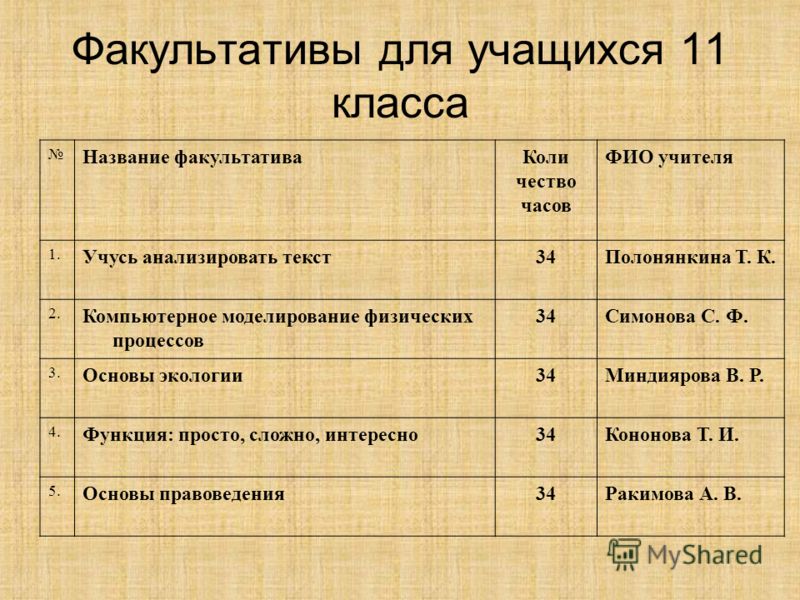 Факультативы для учащихся 11 класса

| № | Название факультатива | Коли чество часов | ФИО учителя |
|---|---|---|---|
| 1. | Учусь анализировать текст | 34 | Полонянкина Т. К. |
| 2. | Компьютерное моделирование физических процессов | 34 | Симонова С. Ф. |
| 3. | Основы экологии | 34 | Миндиярова В. Р. |
| 4. | Функция: просто, сложно, интересно | 34 | Кононова Т. И. |
| 5. | Основы правоведения | 34 | Ракимова А. В. |

MyShared